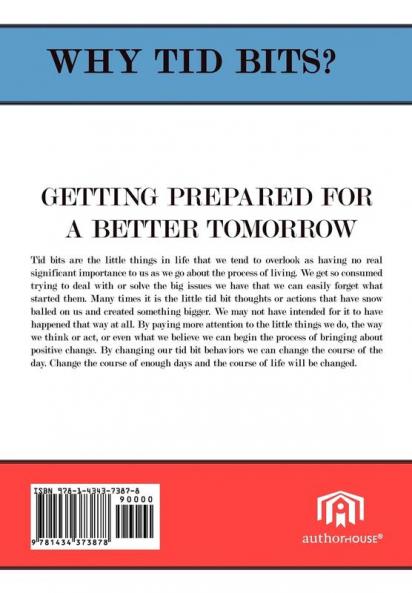 WHY TID BITS?

GETTING PREPARED FOR A BETTER TOMORROW

Tid bits are the little things in life that we tend to overlook as having no real significant importance to us as we go about the process of living. We get so consumed trying to deal with or solve the big issues we have that we can easily forget what started them. Many times it is the little tid bit thoughts or actions that have snow balled on us and created something bigger. We may not have intended for it to have happened that way at all. By paying more attention to the little things we do, the way we think or act, or even what we believe we can begin the process of bringing about positive change. By changing our tid bit behaviors we can change the course of the day. Change the course of enough days and the course of life will be changed.

ISBN 978-1-4343-7387-8
90000
9 781434 373878

authorHOUSE®